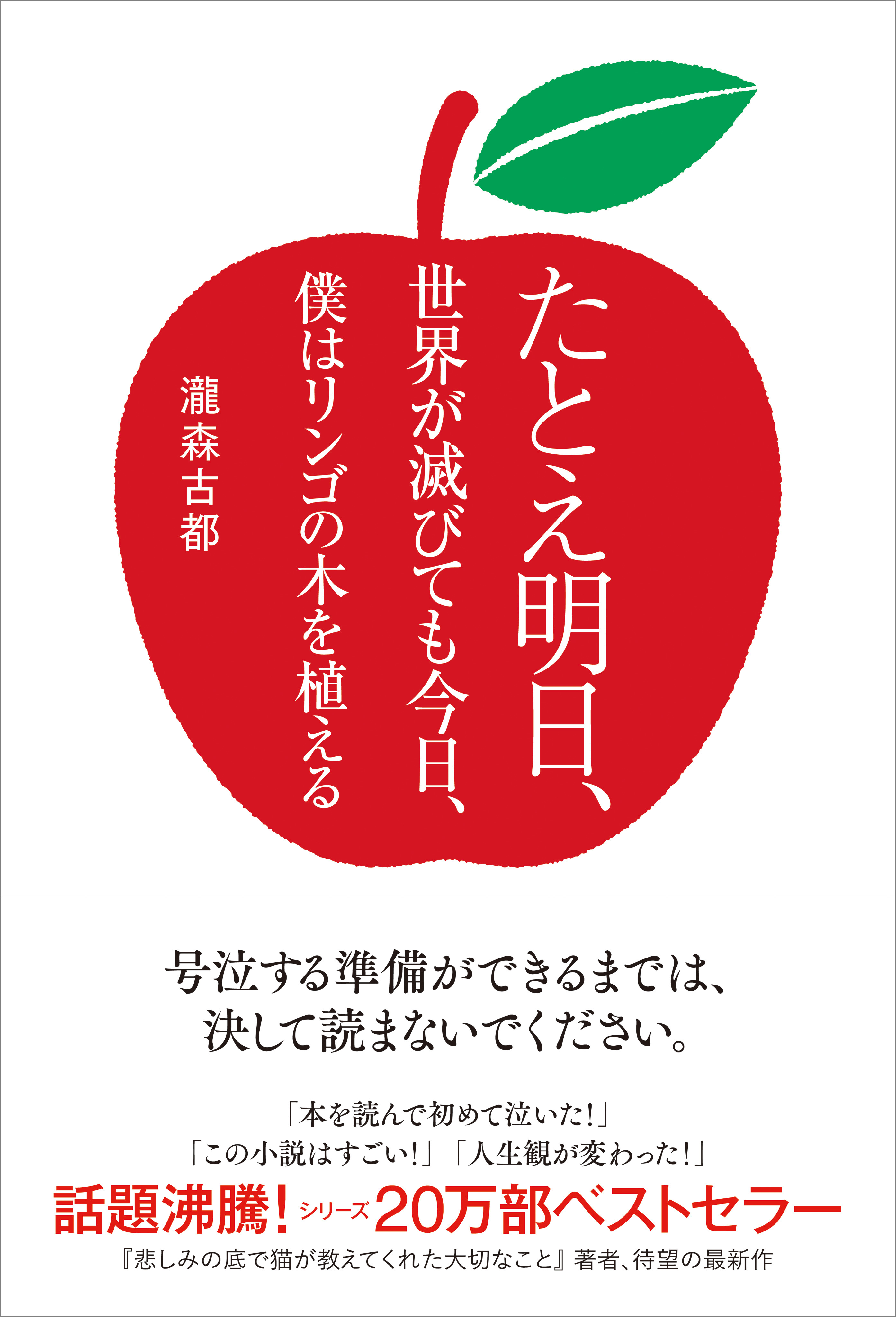 たとえ明日、
世界が滅びても今日、
僕はリンゴの木を植える

瀧森古都

号泣する準備ができるまでは、
決して読まないでください。

「本を読んで初めて泣いた!」
「この小説はすごい!」「人生観が変わった!」

話題沸騰! シリーズ20万部ベストセラー

『悲しみの底で猫が教えてくれた大切なこと』著者、待望の最新作